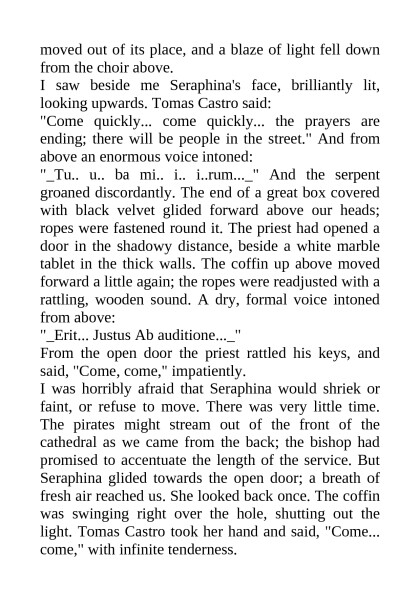 moved out of its place, and a blaze of light fell down from the choir above.
I saw beside me Seraphina's face, brilliantly lit, looking upwards. Tomas Castro said:
"Come quickly... come quickly... the prayers are ending; there will be people in the street." And from above an enormous voice intoned:
"_Tu.. u.. ba mi.. i.. i..rum..._" And the serpent groaned discordantly. The end of a great box covered with black velvet glided forward above our heads; ropes were fastened round it. The priest had opened a door in the shadowy distance, beside a white marble tablet in the thick walls. The coffin up above moved forward a little again; the ropes were readjusted with a rattling, wooden sound. A dry, formal voice intoned from above:
"_Erit... Justus Ab auditione..._"
From the open door the priest rattled his keys, and said, "Come, come," impatiently.
I was horribly afraid that Seraphina would shriek or faint, or refuse to move. There was very little time. The pirates might stream out of the front of the cathedral as we came from the back; the bishop had promised to accentuate the length of the service. But Seraphina glided towards the open door; a breath of fresh air reached us. She looked back once. The coffin was swinging right over the hole, shutting out the light. Tomas Castro took her hand and said, "Come... come," with infinite tenderness.